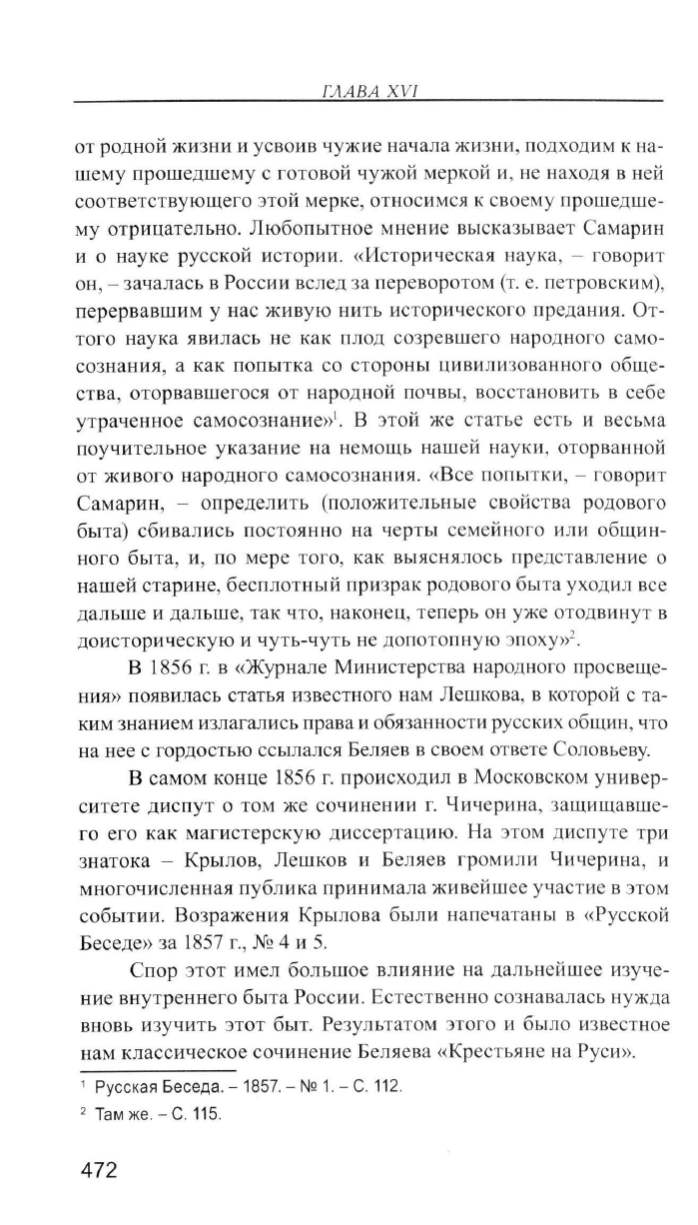 ГЛАВА XVI

от родной жизни и усвоив чужие начала жизни, подходим к нашему прошедшему с готовой чужой меркой и, не находя в ней соответствующего этой мерке, относимся к своему прошедшему отрицательно. Любопытное мнение высказывает Самарин и о науке русской истории. «Историческая наука, – говорит он, – зачалась в России вслед за переворотом (т. е. петровским), перервавшим у нас живую нить исторического предания. Оттого наука явилась не как плод созревшего народного самосознания, а как попытка со стороны цивилизованного общества, оторвавшегося от народной почвы, восстановить в себе утраченное самосознание»$^1$. В этой же статье есть и весьма поучительное указание на немощь нашей науки, оторванной от живого народного самосознания. «Все попытки, – говорит Самарин, – определить (положительные свойства родового быта) сбивались постоянно на черты семейного или общинного быта, и, по мере того, как выяснялось представление о нашей старине, бесплотный призрак родового быта уходил все дальше и дальше, так что, наконец, теперь он уже отодвинут в доисторическую и чуть-чуть не допотопную эпоху»$^2$.

В 1856 г. в «Журнале Министерства народного просвещения» появилась статья известного нам Лешкова, в которой с таким знанием излагались права и обязанности русских общин, что на нее с гордостью ссылался Беляев в своем ответе Соловьеву.

В самом конце 1856 г. происходил в Московском университете диспут о том же сочинении г. Чичерина, защищавшего его как магистерскую диссертацию. На этом диспуте три знатока – Крылов, Лешков и Беляев громили Чичерина, и многочисленная публика принимала живейшее участие в этом событии. Возражения Крылова были напечатаны в «Русской Беседе» за 1857 г., № 4 и 5.

Спор этот имел большое влияние на дальнейшее изучение внутреннего быта России. Естественно сознавалась нужда вновь изучить этот быт. Результатом этого и было известное нам классическое сочинение Беляева «Крестьяне на Руси».

$^1$ Русская Беседа. – 1857. – № 1. – С. 112.
$^2$ Там же. – С. 115.

472